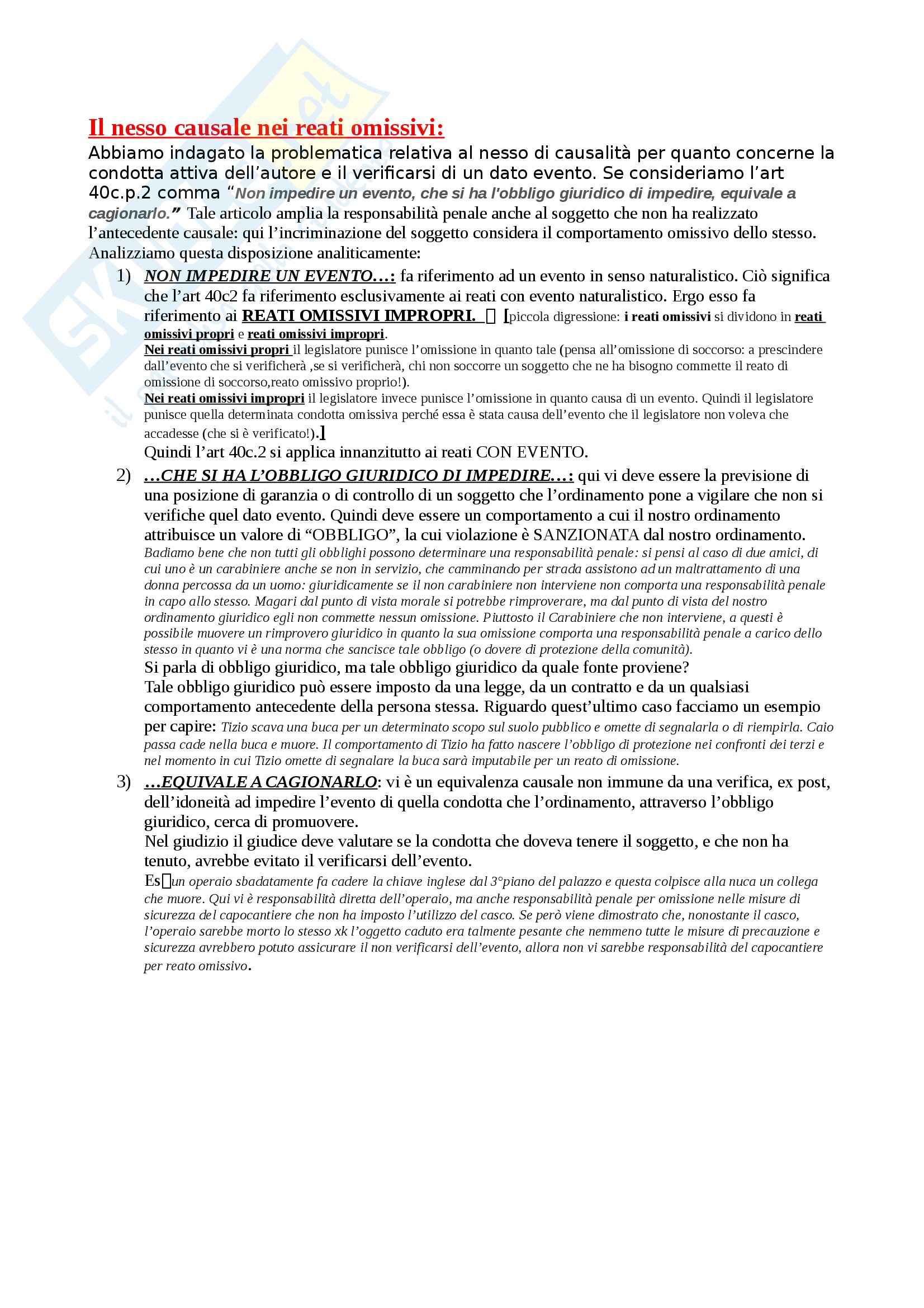 Il nesso causale nei reati omissivi:

Abbiamo indagato la problematica relativa al nesso di causalità per quanto concerne la condotta attiva dell'autore e il verificarsi di un dato evento. Se consideriamo l'art 40c.p.2 comma "Non impedire un evento, che si ha l'obbligo giuridico di impedire, equivale a cagionarlo." Tale articolo amplia la responsabilità penale anche al soggetto che non ha realizzato l'antecedente causale: qui l'incriminazione del soggetto considera il comportamento omissivo dello stesso. Analizziamo questa disposizione analiticamente:

1) NON IMPEDIRE UN EVENTO…: fa riferimento ad un evento in senso naturalistico. Ciò significa che l'art 40c2 fa riferimento esclusivamente ai reati con evento naturalistico. Ergo esso fa riferimento ai REATI OMISSIVI IMPROPRI. [piccola digressione: i reati omissivi si dividono in reati omissivi propri e reati omissivi impropri.
Nei reati omissivi propri il legislatore punisce l'omissione in quanto tale (pensa all'omissione di soccorso: a prescindere dall'evento che si verificherà ,se si verificherà, chi non soccorre un soggetto che ne ha bisogno commette il reato di omissione di soccorso,reato omissivo proprio!).
Nei reati omissivi impropri il legislatore invece punisce l'omissione in quanto causa di un evento. Quindi il legislatore punisce quella determinata condotta omissiva perché essa è stata causa dell'evento che il legislatore non voleva che accadesse (che si è verificato!).]
Quindi l'art 40c.2 si applica innanzitutto ai reati CON EVENTO.

2) …CHE SI HA L'OBBLIGO GIURIDICO DI IMPEDIRE…: qui vi deve essere la previsione di una posizione di garanzia o di controllo di un soggetto che l'ordinamento pone a vigilare che non si verifiche quel dato evento. Quindi deve essere un comportamento a cui il nostro ordinamento attribuisce un valore di "OBBLIGO", la cui violazione è SANZIONATA dal nostro ordinamento.
Badiamo bene che non tutti gli obblighi possono determinare una responsabilità penale: si pensi al caso di due amici, di cui uno è un carabiniere anche se non in servizio, che camminando per strada assistono ad un maltrattamento di una donna percossa da un uomo: giuridicamente se il non carabiniere non interviene non comporta una responsabilità penale in capo allo stesso. Magari dal punto di vista morale si potrebbe rimproverare, ma dal punto di vista del nostro ordinamento giuridico egli non commette nessun omissione. Piuttosto il Carabiniere che non interviene, a questi è possibile muovere un rimprovero giuridico in quanto la sua omissione comporta una responsabilità penale a carico dello stesso in quanto vi è una norma che sancisce tale obbligo (o dovere di protezione della comunità).
Si parla di obbligo giuridico, ma tale obbligo giuridico da quale fonte proviene?
Tale obbligo giuridico può essere imposto da una legge, da un contratto e da un qualsiasi comportamento antecedente della persona stessa. Riguardo quest'ultimo caso facciamo un esempio per capire: Tizio scava una buca per un determinato scopo sul suolo pubblico e omette di segnalarla o di riempirla. Caio passa cade nella buca e muore. Il comportamento di Tizio ha fatto nascere l'obbligo di protezione nei confronti dei terzi e nel momento in cui Tizio omette di segnalare la buca sarà imputabile per un reato di omissione.

3) …EQUIVALE A CAGIONARLO: vi è un equivalenza causale non immune da una verifica, ex post, dell'idoneità ad impedire l'evento di quella condotta che l'ordinamento, attraverso l'obbligo giuridico, cerca di promuovere.
Nel giudizio il giudice deve valutare se la condotta che doveva tenere il soggetto, e che non ha tenuto, avrebbe evitato il verificarsi dell'evento.
Es un operaio sbadatamente fa cadere la chiave inglese dal 3°piano del palazzo e questa colpisce alla nuca un collega che muore. Qui vi è responsabilità diretta dell'operaio, ma anche responsabilità penale per omissione nelle misure di sicurezza del capocantiere che non ha imposto l'utilizzo del casco. Se però viene dimostrato che, nonostante il casco, l'operaio sarebbe morto lo stesso xk l'oggetto caduto era talmente pesante che nemmeno tutte le misure di precauzione e sicurezza avrebbero potuto assicurare il non verificarsi dell'evento, allora non vi sarebbe responsabilità del capocantiere per reato omissivo.